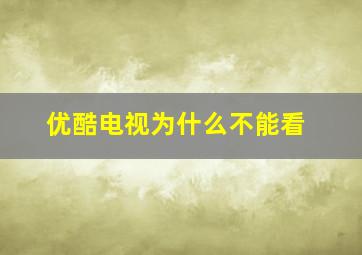 优酷电视为什么不能看